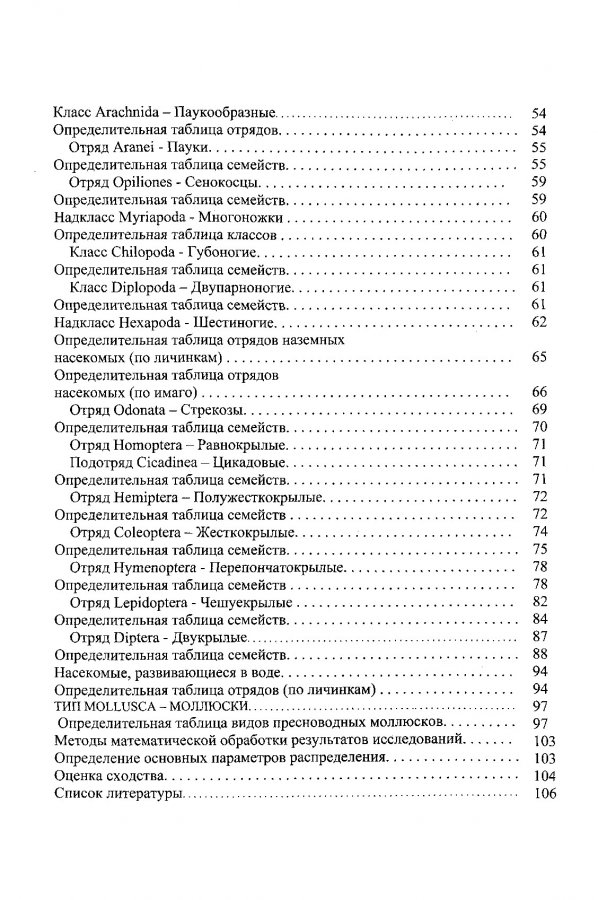 Класс Arachnida – Паукообразные 54
Определительная таблица отрядов 54
Отряд Aranei - Пауки 55
Определительная таблица семейств 55
Отряд Opiliones - Сенокосцы 59
Определительная таблица семейств 59
Надкласс Myriapoda - Многоножки 60
Определительная таблица классов 60
Класс Chilopoda - Губоногие 61
Определительная таблица семейств 61
Класс Diplopoda – Двупарноногие 61
Определительная таблица семейств 61
Надкласс Hexapoda - Шестиногие 62
Определительная таблица отрядов наземных насекомых (по личинкам) 65
Определительная таблица отрядов насекомых (по имаго) 66
Отряд Odonata – Стрекозы 69
Определительная таблица семейств 70
Отряд Homoptera – Равнокрылые 71
Подотряд Cicadinea – Цикадовые 71
Определительная таблица семейств 71
Отряд Hemiptera – Полужесткокрылые 72
Определительная таблица семейств 72
Отряд Coleoptera – Жесткокрылые 74
Определительная таблица семейств 75
Отряд Hymenoptera - Перепончатокрылые 78
Определительная таблица семейств 78
Отряд Lepidoptera - Чешуекрылые 82
Определительная таблица семейств 84
Отряд Diptera - Двукрылые 87
Определительная таблица семейств 88
Насекомые, развивающиеся в воде 94
Определительная таблица отрядов (по личинкам) 94
ТИП MOLLUSCA – МОЛЛЮСКИ 97
Определительная таблица видов пресноводных моллюсков 97
Методы математической обработки результатов исследований 103
Определение основных параметров распределения 103
Оценка сходства 104
Список литературы 106